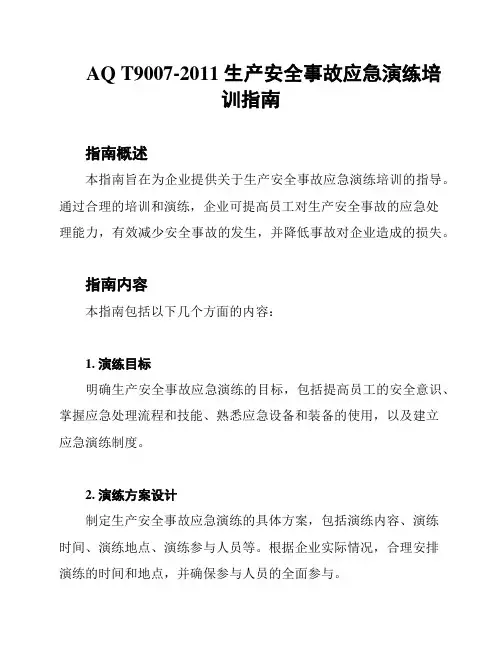 AQ T9007-2011 生产安全事故应急演练培训指南

指南概述

本指南旨在为企业提供关于生产安全事故应急演练培训的指导。通过合理的培训和演练，企业可提高员工对生产安全事故的应急处理能力，有效减少安全事故的发生，并降低事故对企业造成的损失。

指南内容

本指南包括以下几个方面的内容：

1. 演练目标

明确生产安全事故应急演练的目标，包括提高员工的安全意识、掌握应急处理流程和技能、熟悉应急设备和装备的使用，以及建立应急演练制度。

2. 演练方案设计

制定生产安全事故应急演练的具体方案，包括演练内容、演练时间、演练地点、演练参与人员等。根据企业实际情况，合理安排演练的时间和地点，并确保参与人员的全面参与。